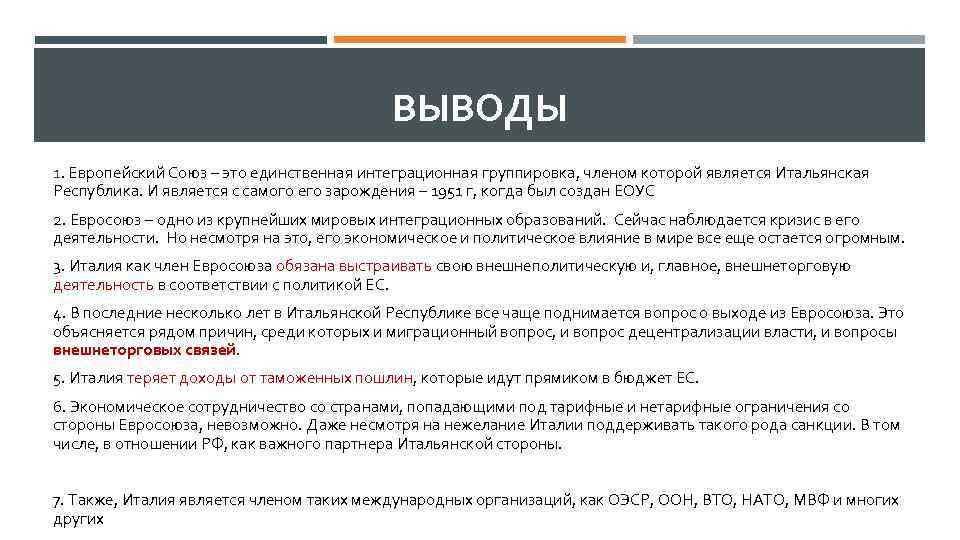 ВЫВОДЫ

1. Европейский Союз – это единственная интеграционная группировка, членом которой является Итальянская Республика. И является с самого его зарождения – 1951 г, когда был создан ЕОУС

2. Евросоюз – одно из крупнейших мировых интеграционных образований. Сейчас наблюдается кризис в его деятельности. Но несмотря на это, его экономическое и политическое влияние в мире все еще остается огромным.

3. Италия как член Евросоюза обязана выстраивать свою внешнеполитическую и, главное, внешнеторговую деятельность в соответствии с политикой ЕС.

4. В последние несколько лет в Итальянской Республике все чаще поднимается вопрос о выходе из Евросоюза. Это объясняется рядом причин, среди которых и миграционный вопрос, и вопрос децентрализации власти, и вопросы внешнеторговых связей.

5. Италия теряет доходы от таможенных пошлин, которые идут прямиком в бюджет ЕС.

6. Экономическое сотрудничество со странами, попадающими под тарифные и нетарифные ограничения со стороны Евросоюза, невозможно. Даже несмотря на нежелание Италии поддерживать такого рода санкции. В том числе, в отношении РФ, как важного партнера Итальянской стороны.

7. Также, Италия является членом таких международных организаций, как ОЭСР, ООН, ВТО, НАТО, МВФ и многих других